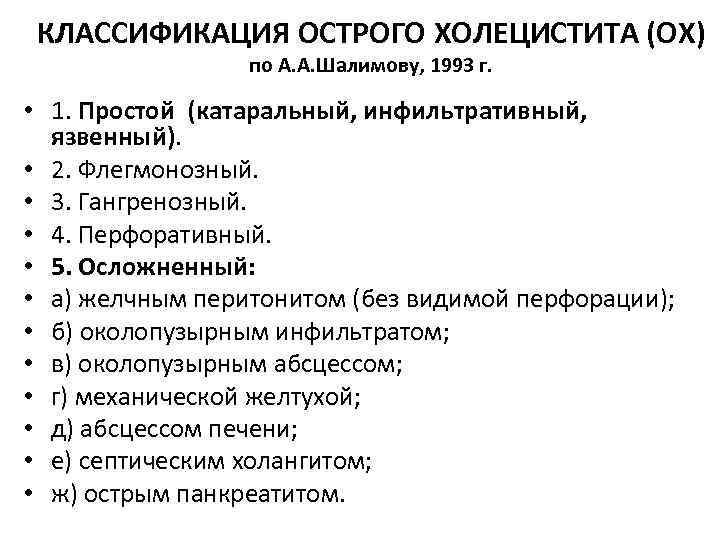 КЛАССИФИКАЦИЯ ОСТРОГО ХОЛЕЦИСТИТА (ОХ)
по А.А.Шалимову, 1993 г.

• 1. Простой (катаральный, инфильтративный, язвенный).
• 2. Флегмонозный.
• 3. Гангренозный.
• 4. Перфоративный.
• 5. Осложненный:
• а) желчным перитонитом (без видимой перфорации);
• б) околопузырным инфильтратом;
• в) околопузырным абсцессом;
• г) механической желтухой;
• д) абсцессом печени;
• е) септическим холангитом;
• ж) острым панкреатитом.